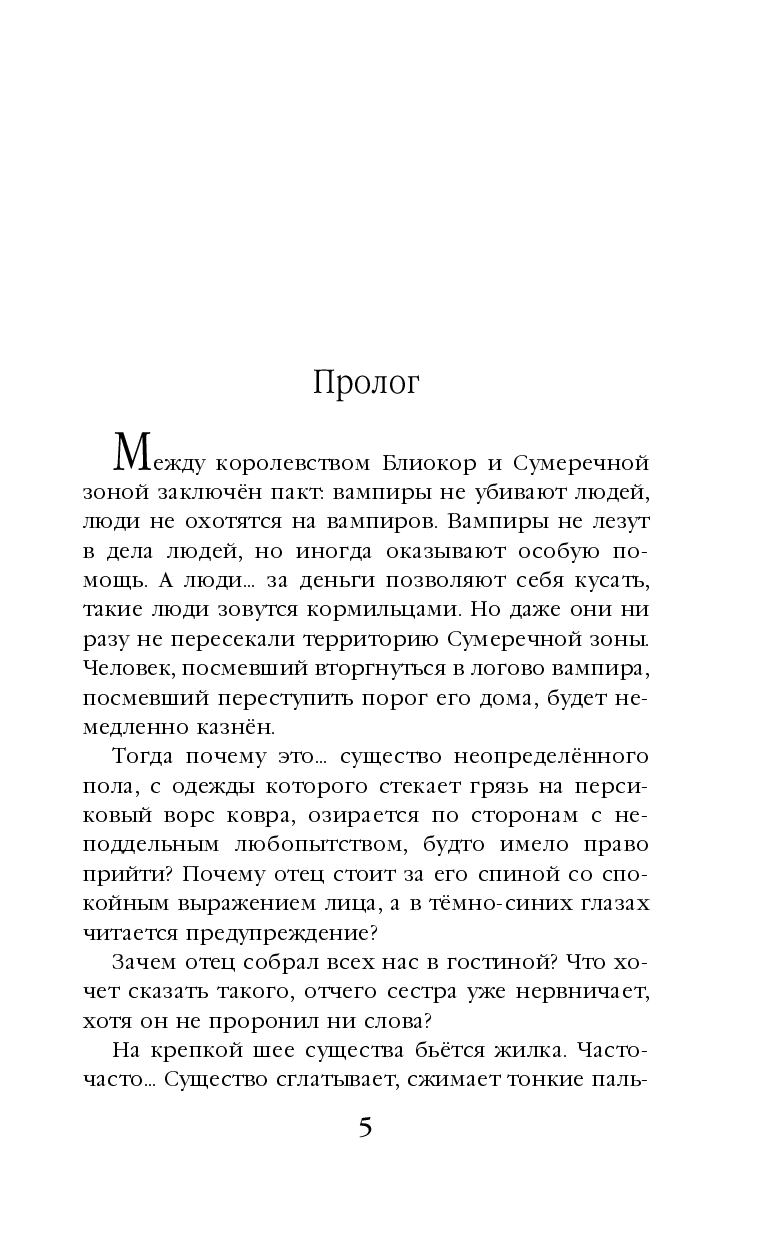 Пролог

Между королевством Блиокор и Сумеречной зоной заключён пакт: вампиры не убивают людей, люди не охотятся на вампиров. Вампиры не лезут в дела людей, но иногда оказывают особую помощь. А люди… за деньги позволяют себя кусать, такие люди зовутся кормильцами. Но даже они ни разу не пересекали территорию Сумеречной зоны. Человек, посмевший вторгнуться в логово вампира, посмевший переступить порог его дома, будет немедленно казнён.

Тогда почему это… существо неопределённого пола, с одежды которого стекает грязь на персиковый ворс ковра, озирается по сторонам с неподдельным любопытством, будто имело право прийти? Почему отец стоит за его спиной со спокойным выражением лица, а в тёмно-синих глазах читается предупреждение?

Зачем отец собрал всех нас в гостиной? Что хочет сказать такого, отчего сестра уже нервничает, хотя он не проронил ни слова?

На крепкой шее существа бьётся жилка. Часто-часто… Существо сглатывает, сжимает тонкие паль-

5